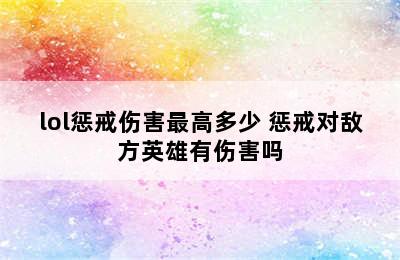 lol惩戒伤害最高多少 惩戒对敌方英雄有伤害吗